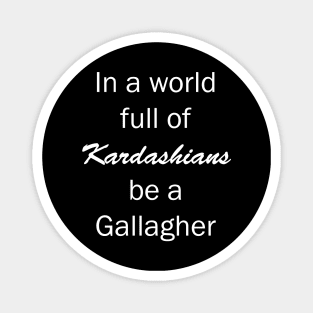 In a world full of Kardashians be a Gallagher